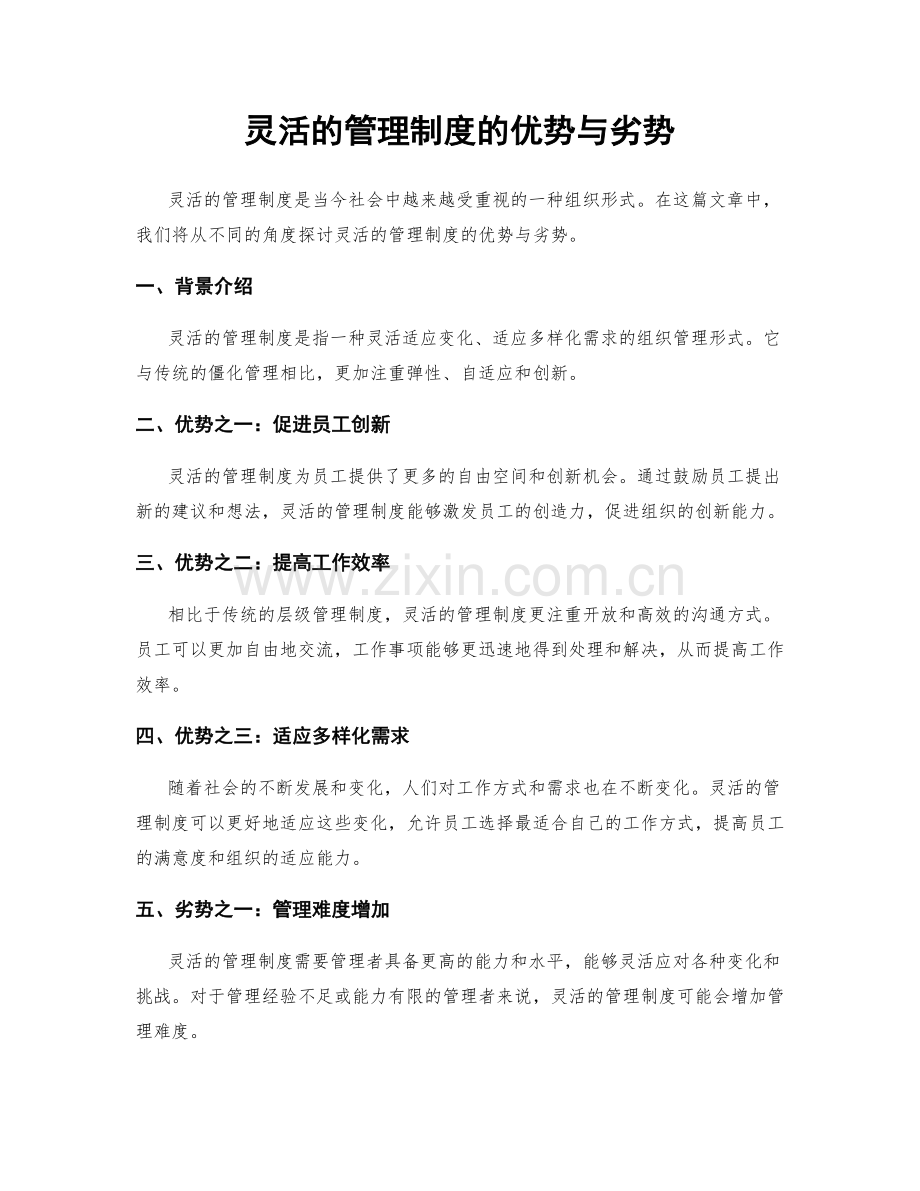 灵活的管理制度的优势与劣势

灵活的管理制度是当今社会中越来越受重视的一种组织形式。在这篇文章中，我们将从不同的角度探讨灵活的管理制度的优势与劣势。

一、背景介绍

灵活的管理制度是指一种灵活适应变化、适应多样化需求的组织管理形式。它与传统的僵化管理相比，更加注重弹性、自适应和创新。

二、优势之一：促进员工创新

灵活的管理制度为员工提供了更多的自由空间和创新机会。通过鼓励员工提出新的建议和想法，灵活的管理制度能够激发员工的创造力，促进组织的创新能力。

三、优势之二：提高工作效率

www.zixin.com.cn

相比于传统的层级管理制度，灵活的管理制度更注重开放和高效的沟通方式。员工可以更加自由地交流，工作事项能够更迅速地得到处理和解决，从而提高工作效率。

四、优势之三：适应多样化需求

随着社会的不断发展和变化，人们对工作方式和需求也在不断变化。灵活的管理制度可以更好地适应这些变化，允许员工选择最适合自己的工作方式，提高员工的满意度和组织的适应能力。

五、劣势之一：管理难度增加

灵活的管理制度需要管理者具备更高的能力和水平，能够灵活应对各种变化和挑战。对于管理经验不足或能力有限的管理者来说，灵活的管理制度可能会增加管理难度。